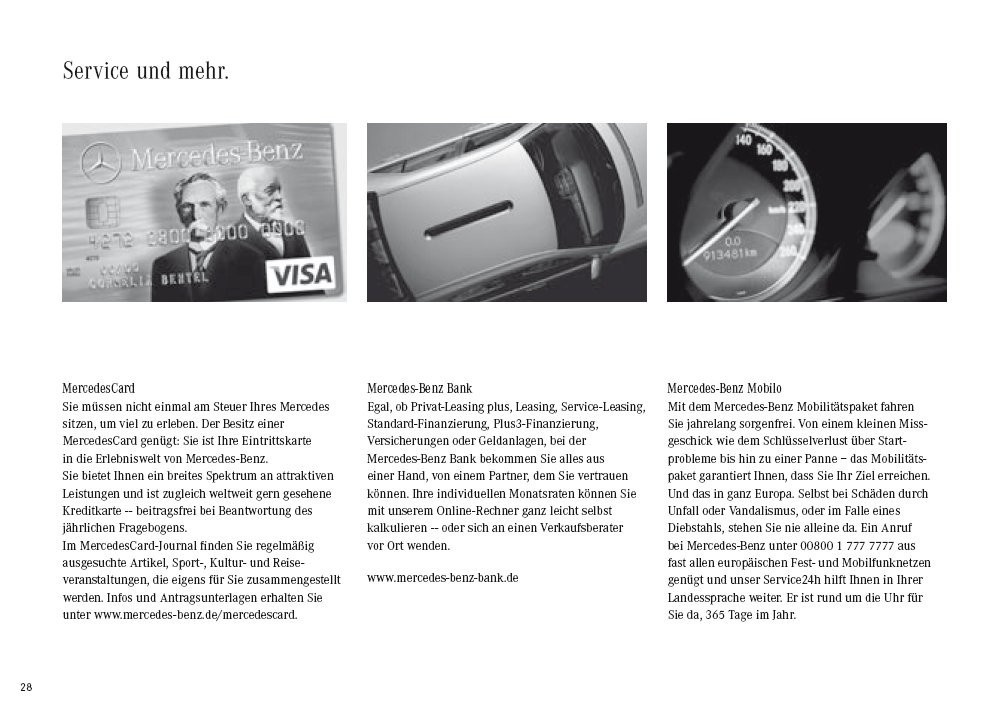 Service und mehr.

Mercedes-Benz

4272 2800 0000 0000

CORNELIA BENTEL

VISA

140
160
180
200
220
240
km/h

0.0
913481km

MercedesCard
Sie müssen nicht einmal am Steuer Ihres Mercedes sitzen, um viel zu erleben. Der Besitz einer MercedesCard genügt: Sie ist Ihre Eintrittskarte in die Erlebniswelt von Mercedes-Benz.
Sie bietet Ihnen ein breites Spektrum an attraktiven Leistungen und ist zugleich weltweit gern gesehene Kreditkarte -- beitragsfrei bei Beantwortung des jährlichen Fragebogens.
Im MercedesCard-Journal finden Sie regelmäßig ausgesuchte Artikel, Sport-, Kultur- und Reiseveranstaltungen, die eigens für Sie zusammengestellt werden. Infos und Antragsunterlagen erhalten Sie unter www.mercedes-benz.de/mercedescard.

Mercedes-Benz Bank
Egal, ob Privat-Leasing plus, Leasing, Service-Leasing, Standard-Finanzierung, Plus3-Finanzierung, Versicherungen oder Geldanlagen, bei der Mercedes-Benz Bank bekommen Sie alles aus einer Hand, von einem Partner, dem Sie vertrauen können. Ihre individuellen Monatsraten können Sie mit unserem Online-Rechner ganz leicht selbst kalkulieren -- oder sich an einen Verkaufsberater vor Ort wenden.

www.mercedes-benz-bank.de

Mercedes-Benz Mobilo
Mit dem Mercedes-Benz Mobilitätspaket fahren Sie jahrelang sorgenfrei. Von einem kleinen Missgeschick wie dem Schlüsselverlust über Startprobleme bis hin zu einer Panne – das Mobilitätspaket garantiert Ihnen, dass Sie Ihr Ziel erreichen. Und das in ganz Europa. Selbst bei Schäden durch Unfall oder Vandalismus, oder im Falle eines Diebstahls, stehen Sie nie alleine da. Ein Anruf bei Mercedes-Benz unter 00800 1 777 7777 aus fast allen europäischen Fest- und Mobilfunknetzen genügt und unser Service24h hilft Ihnen in Ihrer Landessprache weiter. Er ist rund um die Uhr für Sie da, 365 Tage im Jahr.

28